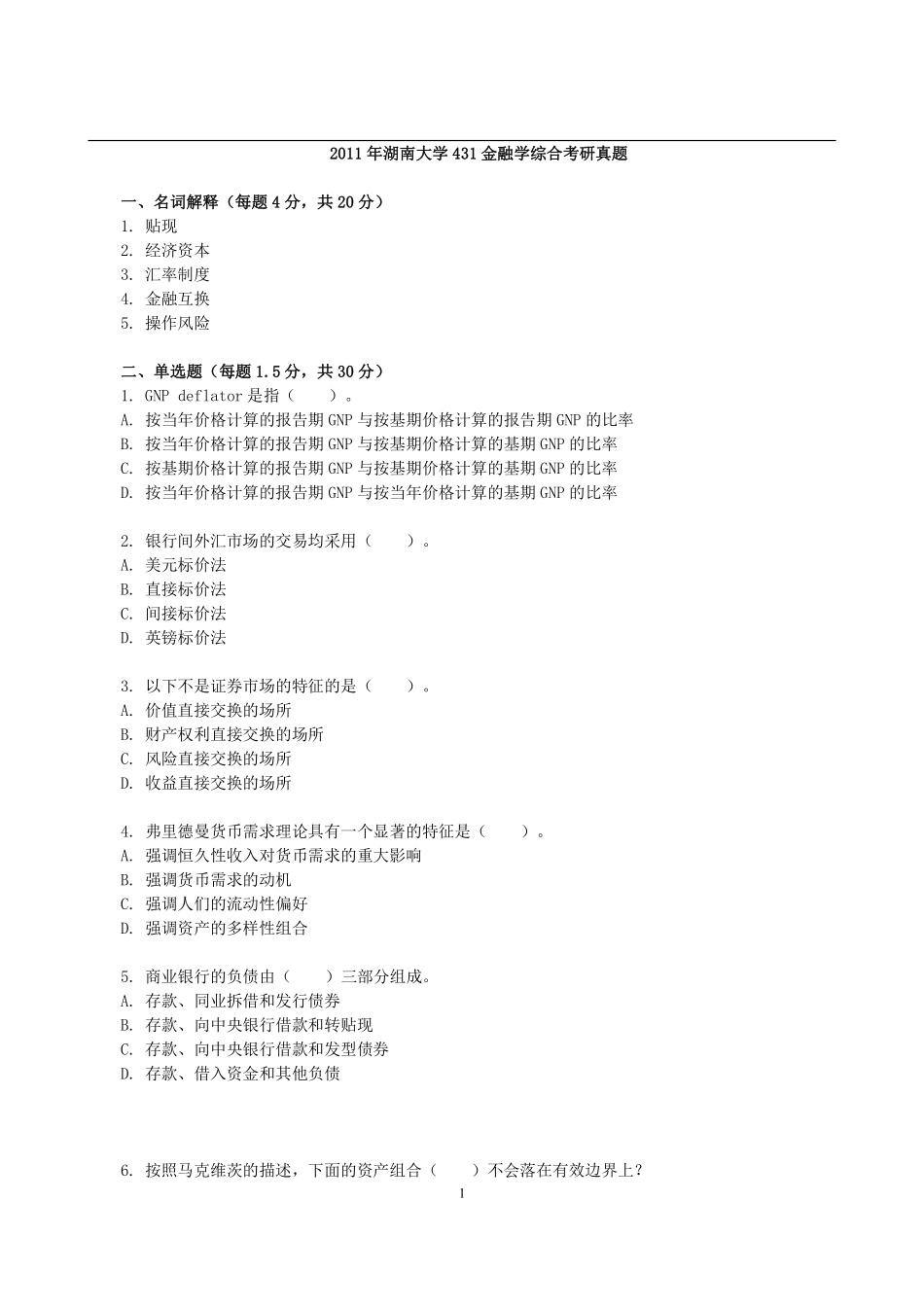 2011年湖南大学431金融学综合考研真题

一、名词解释（每题4分，共20分）
1. 贴现
2. 经济资本
3. 汇率制度
4. 金融互换
5. 操作风险

二、单选题（每题1.5分，共30分）
1. GNP deflator是指（　　）。
A. 按当年价格计算的报告期GNP与按基期价格计算的报告期GNP的比率
B. 按当年价格计算的报告期GNP与按基期价格计算的基期GNP的比率
C. 按基期价格计算的报告期GNP与按基期价格计算的基期GNP的比率
D. 按当年价格计算的报告期GNP与按当年价格计算的基期GNP的比率

2. 银行间外汇市场的交易均采用（　　）。
A. 美元标价法
B. 直接标价法
C. 间接标价法
D. 英镑标价法

3. 以下不是证券市场的特征的是（　　）。
A. 价值直接交换的场所
B. 财产权利直接交换的场所
C. 风险直接交换的场所
D. 收益直接交换的场所

4. 弗里德曼货币需求理论具有一个显著的特征是（　　）。
A. 强调恒久性收入对货币需求的重大影响
B. 强调货币需求的动机
C. 强调人们的流动性偏好
D. 强调资产的多样性组合

5. 商业银行的负债由（　　）三部分组成。
A. 存款、同业拆借和发行债券
B. 存款、向中央银行借款和转贴现
C. 存款、向中央银行借款和发型债券
D. 存款、借入资金和其他负债

6. 按照马克维茨的描述，下面的资产组合（　　）不会落在有效边界上？

1